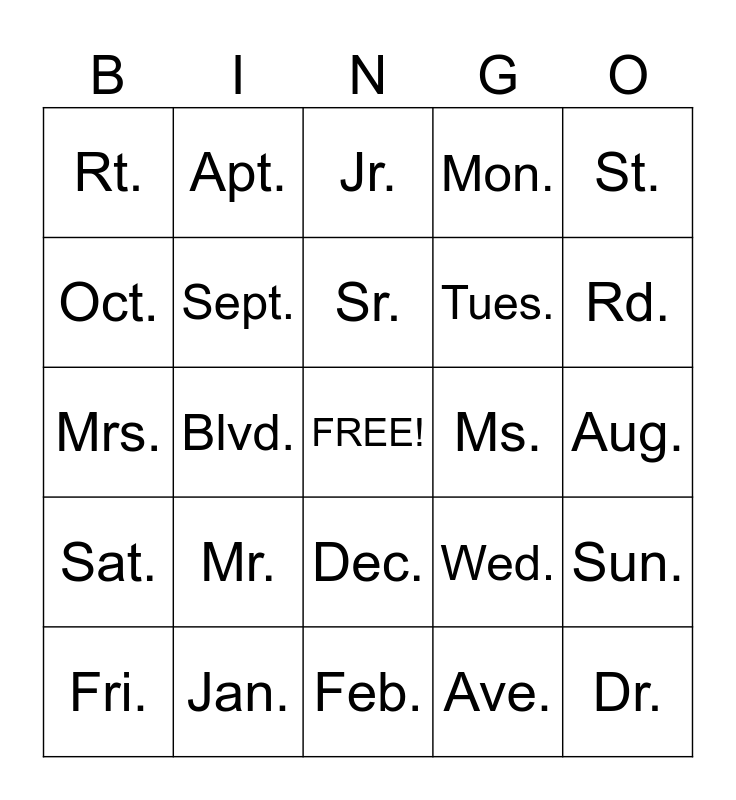 | B | I | N | G | O |
|---|---|---|---|---|
| Rt. | Apt. | Jr. | Mon. | St. |
| Oct. | Sept. | Sr. | Tues. | Rd. |
| Mrs. | Blvd. | FREE! | Ms. | Aug. |
| Sat. | Mr. | Dec. | Wed. | Sun. |
| Fri. | Jan. | Feb. | Ave. | Dr. |